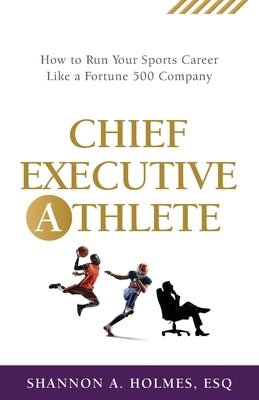 How to Run Your Sports Career
Like a Fortune 500 Company

CHIEF
EXECUTIVE
ATHLETE

SHANNON A. HOLMES, ESQ